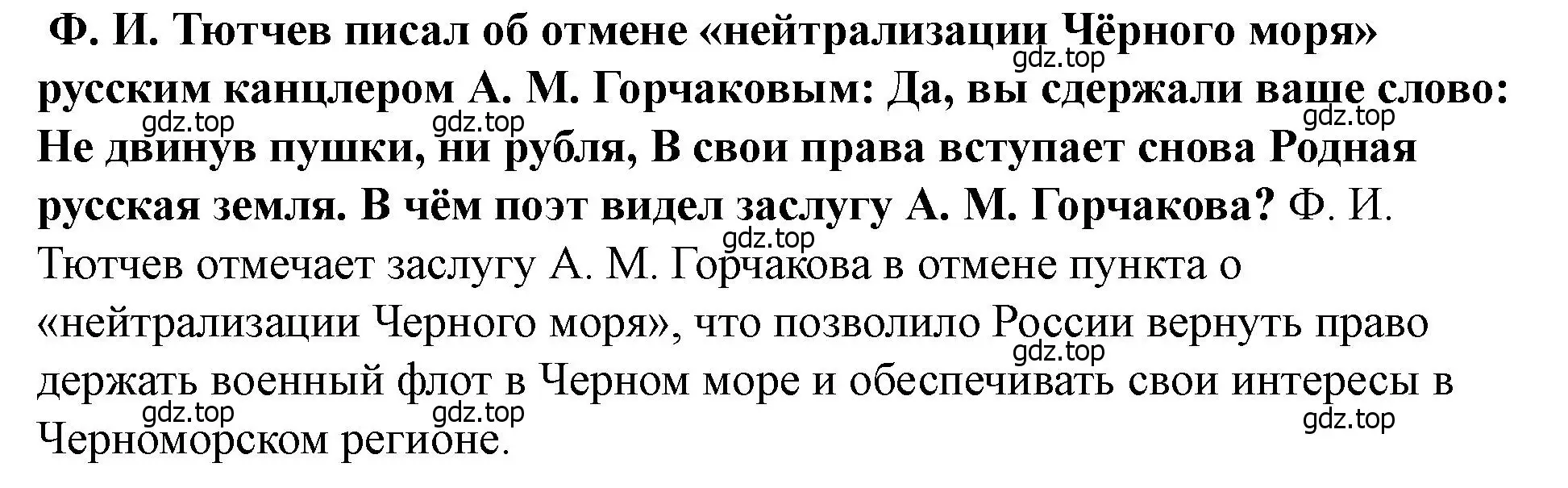 Ф. И. Тютчев писал об отмене «нейтрализации Чёрного моря» русским канцлером А. М. Горчаковым: Да, вы сдержали ваше слово: Не двинув пушки, ни рубля, В свои права вступает снова Родная русская земля. В чём поэт видел заслугу А. М. Горчакова? Ф. И. Тютчев отмечает заслугу А. М. Горчакова в отмене пункта о «нейтрализации Черного моря», что позволило России вернуть право держать военный флот в Черном море и обеспечивать свои интересы в Черноморском регионе.

gdz.top gdz.top gdz.top gdz.top gdz.top gdz.top gdz.top gdz.top gdz.top